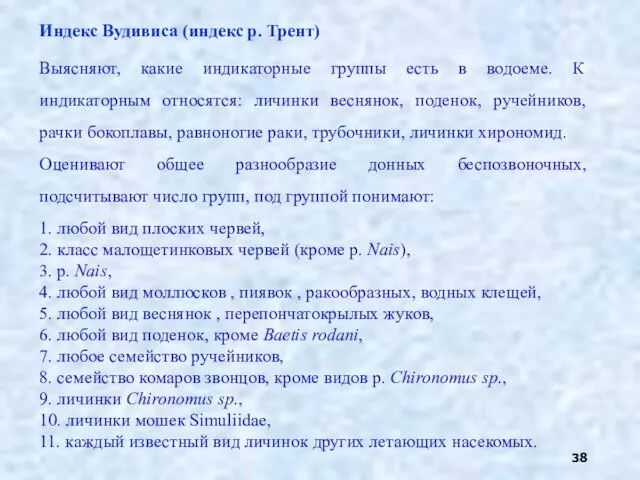 Индекс Вудивиса (индекс р. Трент)

Выясняют, какие индикаторные группы есть в водоеме. К индикаторным относятся: личинки веснянок, поденок, ручейников, рачки бокоплавы, равноногие раки, трубочники, личинки хирономид.

Оценивают общее разнообразие донных беспозвоночных, подсчитывают число групп, под группой понимают:

1. любой вид плоских червей,
2. класс малощетинковых червей (кроме р. Nais),
3. р. Nais,
4. любой вид моллюсков , пиявок , ракообразных, водных клещей,
5. любой вид веснянок , перепончатокрылых жуков,
6. любой вид поденок, кроме Baetis rodani,
7. любое семейство ручейников,
8. семейство комаров звонцов, кроме видов р. Chironomus sp.,
9. личинки Chironomus sp.,
10. личинки мошек Simuliidae,
11. каждый известный вид личинок других летающих насекомых.

38